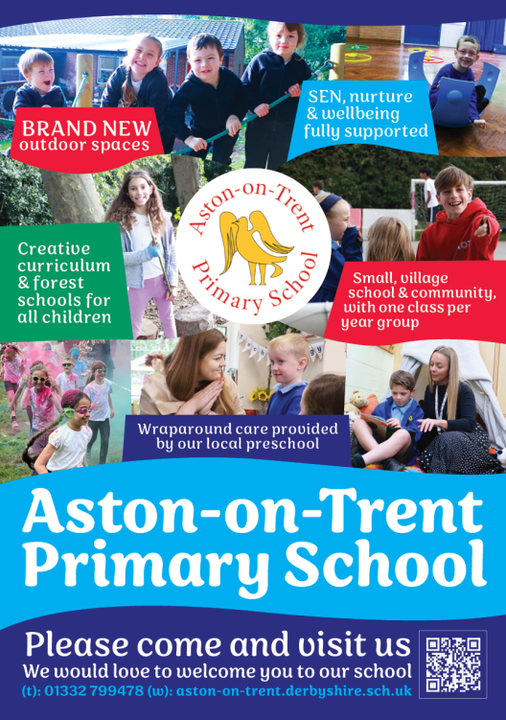 BRAND NEW outdoor spaces

SEN, nurture & wellbeing fully supported

Aston-on-Trent Primary School

Creative curriculum & forest schools for all children

Small, village school & community, with one class per year group

Wraparound care provided by our local preschool

Aston-on-Trent Primary School

Please come and visit us
We would love to welcome you to our school
(t): 01332 799478 (w): aston-on-trent.derbyshire.sch.uk